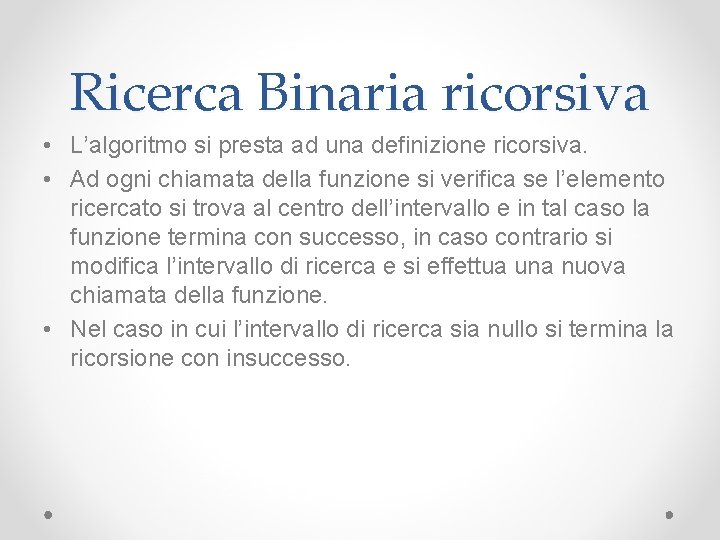 Ricerca Binaria ricorsiva

• L'algoritmo si presta ad una definizione ricorsiva.
• Ad ogni chiamata della funzione si verifica se l'elemento ricercato si trova al centro dell'intervallo e in tal caso la funzione termina con successo, in caso contrario si modifica l'intervallo di ricerca e si effettua una nuova chiamata della funzione.
• Nel caso in cui l'intervallo di ricerca sia nullo si termina la ricorsione con insuccesso.